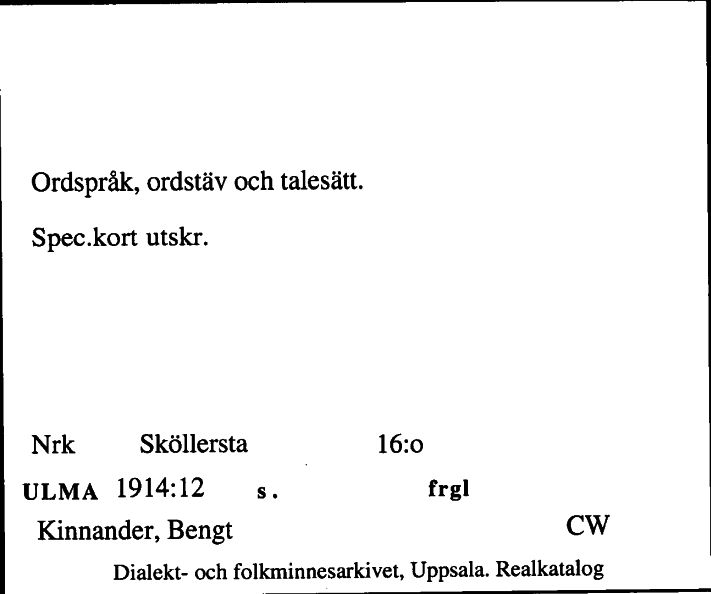 Ordspråk, ordstäv och talesätt.

Spec.kort utskr.

Nrk Sköllersta 16:o

ULMA 1914:12 s. frgl

Kinnander, Bengt CW

Dialekt- och folkminnesarkivet, Uppsala. Realkatalog